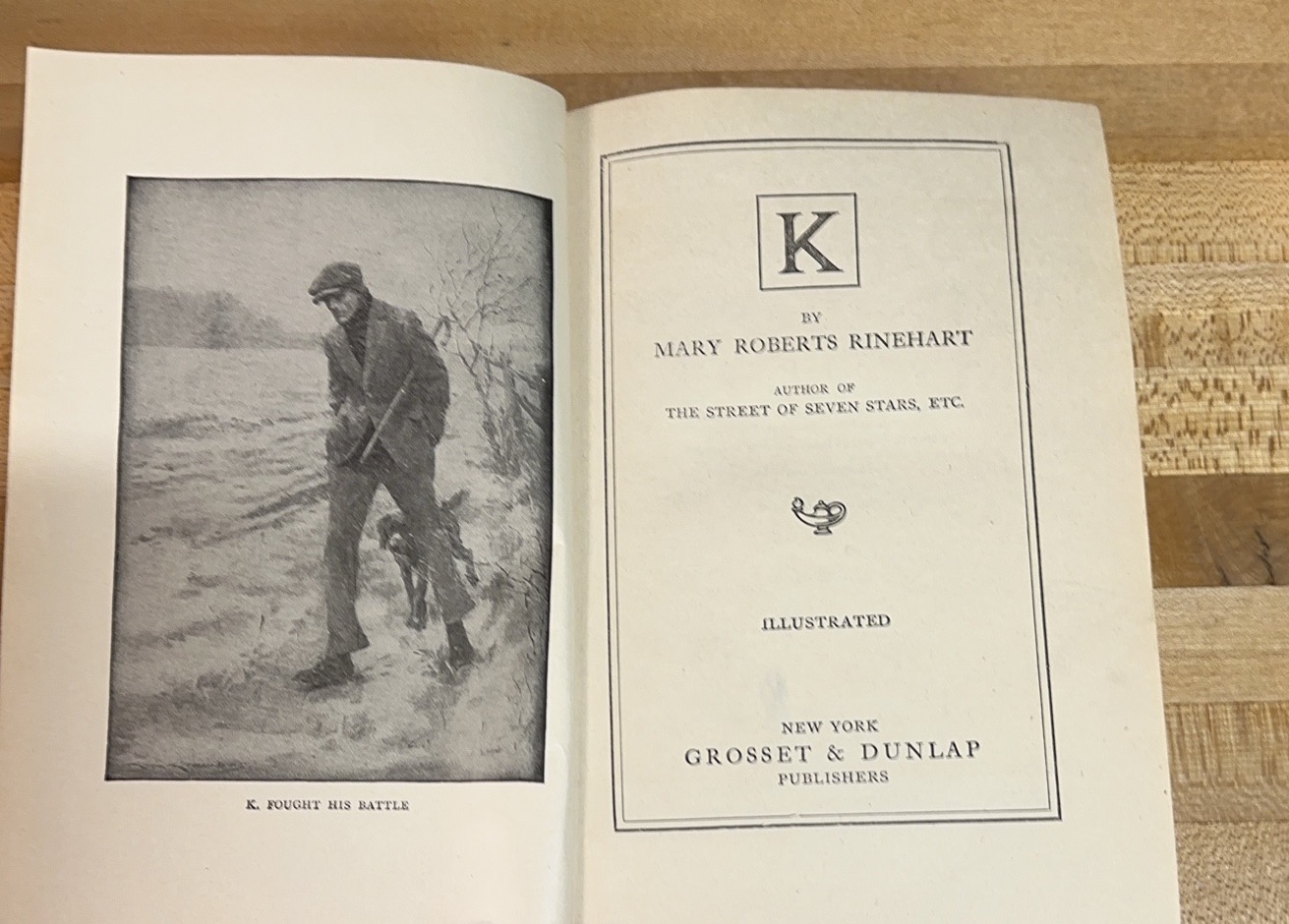 K. FOUGHT HIS BATTLE

K

BY
MARY ROBERTS RINEHART

AUTHOR OF
THE STREET OF SEVEN STARS, ETC.

ILLUSTRATED

NEW YORK
GROSSET & DUNLAP
PUBLISHERS